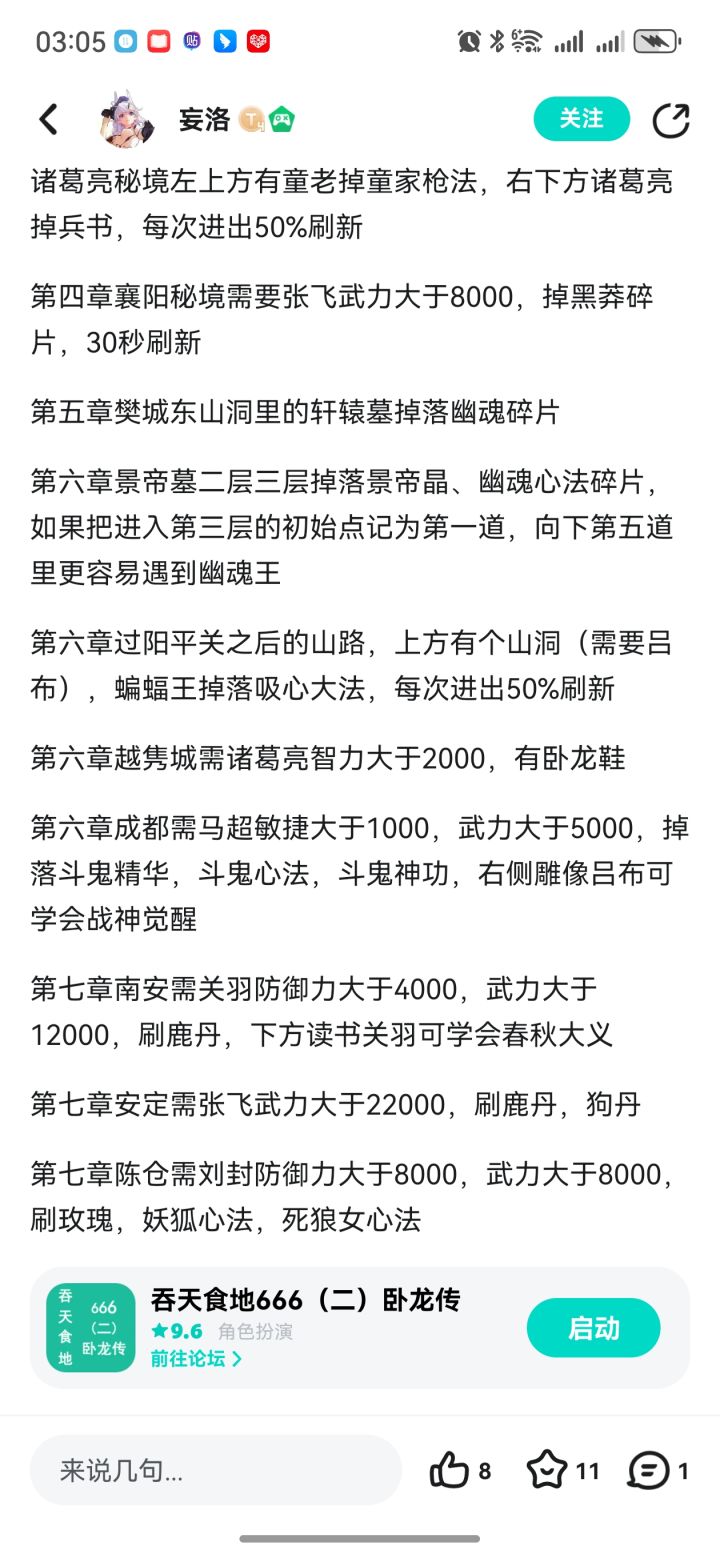 03:05

妄洛

关注

诸葛亮秘境左上方有童老掉童家枪法，右下方诸葛亮掉兵书，每次进出50%刷新

第四章襄阳秘境需要张飞武力大于8000，掉黑莽碎片，30秒刷新

第五章樊城东山洞里的轩辕墓掉落幽魂碎片

第六章景帝墓二层三层掉落景帝晶、幽魂心法碎片，如果把进入第三层的初始点记为第一道，向下第五道里更容易遇到幽魂王

第六章过阳平关之后的山路，上方有个山洞（需要吕布），蝙蝠王掉落吸心大法，每次进出50%刷新

第六章越隽城需诸葛亮智力大于2000，有卧龙鞋

第六章成都需马超敏捷大于1000，武力大于5000，掉落斗鬼精华，斗鬼心法，斗鬼神功，右侧雕像吕布可学会战神觉醒

第七章南安需关羽防御力大于4000，武力大于12000，刷鹿丹，下方读书关羽可学会春秋大义

第七章安定需张飞武力大于22000，刷鹿丹，狗丹

第七章陈仓需刘封防御力大于8000，武力大于8000，刷玫瑰，妖狐心法，死狼女心法

吞天食地 666（二）卧龙传

吞天食地666（二）卧龙传
★9.6 角色扮演
前往论坛 >

启动

来说几句...

8 11 1